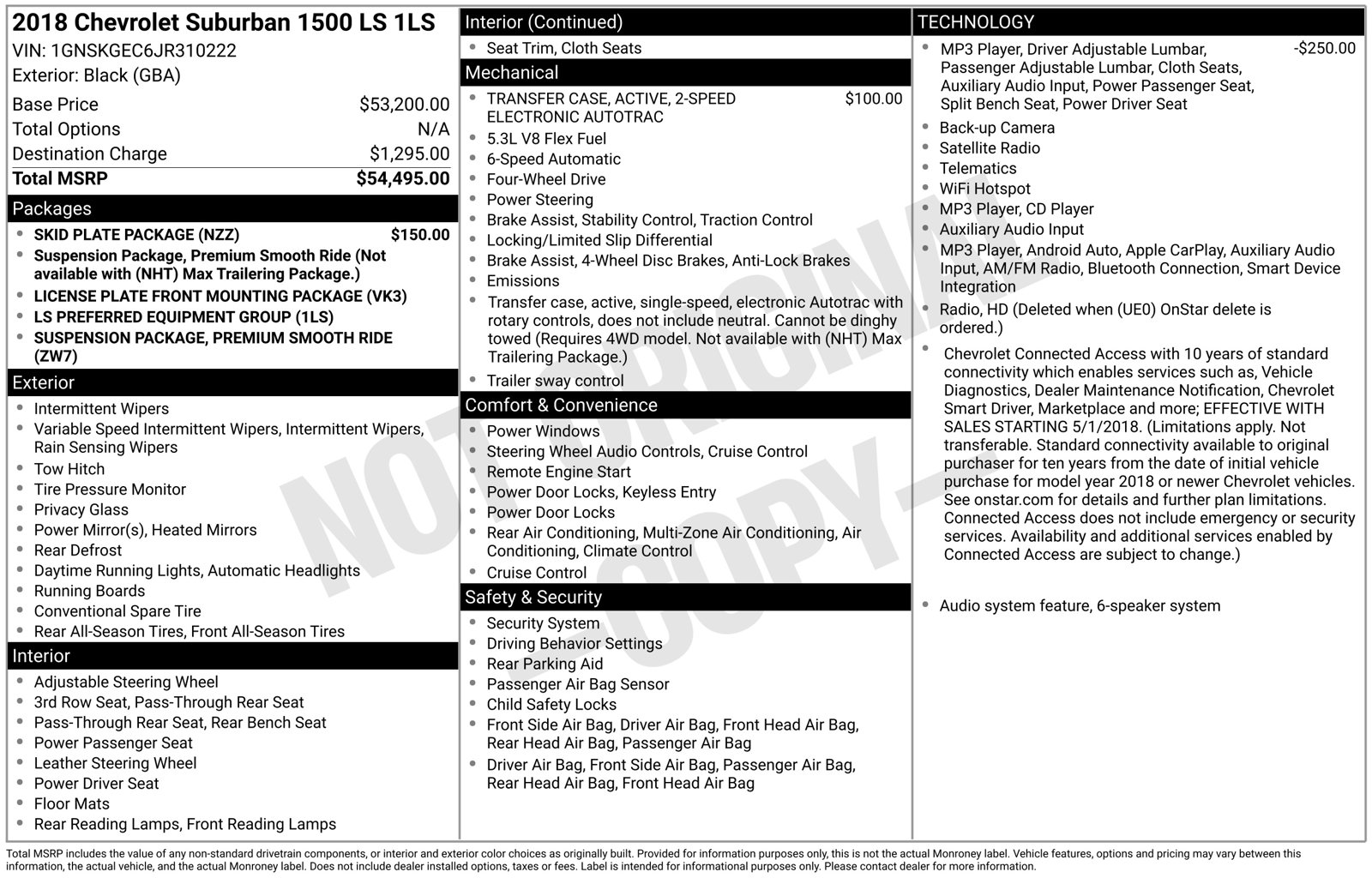 2018 Chevrolet Suburban 1500 LS 1LS
VIN: 1GNSKGEC6JR310222
Exterior: Black (GBA)

Base Price $53,200.00
Total Options N/A
Destination Charge $1,295.00
Total MSRP $54,495.00

Packages
• SKID PLATE PACKAGE (NZZ) $150.00
• Suspension Package, Premium Smooth Ride (Not available with (NHT) Max Trailering Package.)
• LICENSE PLATE FRONT MOUNTING PACKAGE (VK3)
• LS PREFERRED EQUIPMENT GROUP (1LS)
• SUSPENSION PACKAGE, PREMIUM SMOOTH RIDE (ZW7)

Exterior
• Intermittent Wipers
• Variable Speed Intermittent Wipers, Intermittent Wipers, Rain Sensing Wipers
• Tow Hitch
• Tire Pressure Monitor
• Privacy Glass
• Power Mirror(s), Heated Mirrors
• Rear Defrost
• Daytime Running Lights, Automatic Headlights
• Running Boards
• Conventional Spare Tire
• Rear All-Season Tires, Front All-Season Tires

Interior
• Adjustable Steering Wheel
• 3rd Row Seat, Pass-Through Rear Seat
• Pass-Through Rear Seat, Rear Bench Seat
• Power Passenger Seat
• Leather Steering Wheel
• Power Driver Seat
• Floor Mats
• Rear Reading Lamps, Front Reading Lamps

Interior (Continued)
• Seat Trim, Cloth Seats

Mechanical
• TRANSFER CASE, ACTIVE, 2-SPEED ELECTRONIC AUTOTRAC $100.00
• 5.3L V8 Flex Fuel
• 6-Speed Automatic
• Four-Wheel Drive
• Power Steering
• Brake Assist, Stability Control, Traction Control
• Locking/Limited Slip Differential
• Brake Assist, 4-Wheel Disc Brakes, Anti-Lock Brakes
• Emissions
• Transfer case, active, single-speed, electronic Autotrac with rotary controls, does not include neutral. Cannot be dinghy towed (Requires 4WD model. Not available with (NHT) Max Trailering Package.)
• Trailer sway control

Comfort & Convenience
• Power Windows
• Steering Wheel Audio Controls, Cruise Control
• Remote Engine Start
• Power Door Locks, Keyless Entry
• Power Door Locks
• Rear Air Conditioning, Multi-Zone Air Conditioning, Air Conditioning, Climate Control
• Cruise Control

Safety & Security
• Security System
• Driving Behavior Settings
• Rear Parking Aid
• Passenger Air Bag Sensor
• Child Safety Locks
• Front Side Air Bag, Driver Air Bag, Front Head Air Bag, Rear Head Air Bag, Passenger Air Bag
• Driver Air Bag, Front Side Air Bag, Passenger Air Bag, Rear Head Air Bag, Front Head Air Bag

TECHNOLOGY
• MP3 Player, Driver Adjustable Lumbar, Passenger Adjustable Lumbar, Cloth Seats, Auxiliary Audio Input, Power Passenger Seat, Split Bench Seat, Power Driver Seat -$250.00
• Back-up Camera
• Satellite Radio
• Telematics
• WiFi Hotspot
• MP3 Player, CD Player
• Auxiliary Audio Input
• MP3 Player, Android Auto, Apple CarPlay, Auxiliary Audio Input, AM/FM Radio, Bluetooth Connection, Smart Device Integration
• Radio, HD (Deleted when (UE0) OnStar delete is ordered.)
• Chevrolet Connected Access with 10 years of standard connectivity which enables services such as, Vehicle Diagnostics, Dealer Maintenance Notification, Chevrolet Smart Driver, Marketplace and more; EFFECTIVE WITH SALES STARTING 5/1/2018. (Limitations apply. Not transferable. Standard connectivity available to original purchaser for ten years from the date of initial vehicle purchase for model year 2018 or newer Chevrolet vehicles. See onstar.com for details and further plan limitations. Connected Access does not include emergency or security services. Availability and additional services enabled by Connected Access are subject to change.)
• Audio system feature, 6-speaker system

Total MSRP includes the value of any non-standard drivetrain components, or interior and exterior color choices as originally built. Provided for information purposes only, this is not the actual Monroney label. Vehicle features, options and pricing may vary between this information, the actual vehicle, and the actual Monroney label. Does not include dealer installed options, taxes or fees. Label is intended for informational purposes only. Please contact dealer for more information.

NOT ORIGINAL COPY